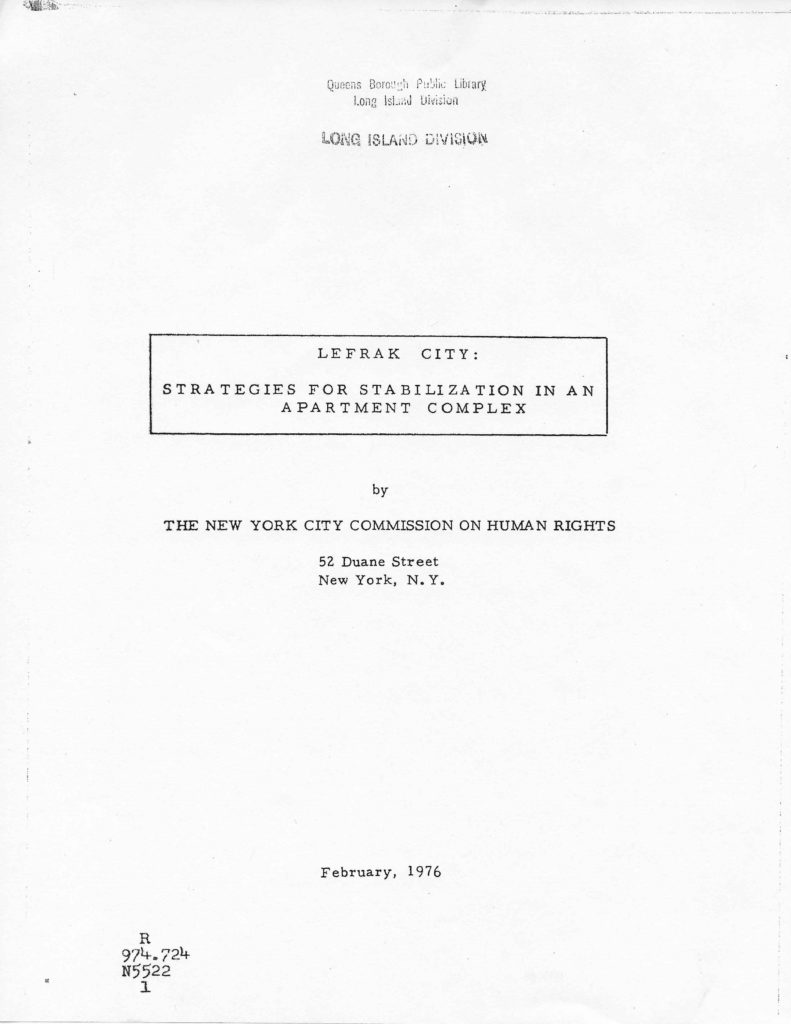 Queens Borough Public Library
Long Island Division

LONG ISLAND DIVISION

LEFRAK CITY:

STRATEGIES FOR STABILIZATION IN AN APARTMENT COMPLEX

by

THE NEW YORK CITY COMMISSION ON HUMAN RIGHTS

52 Duane Street
New York, N.Y.

February, 1976

R
974.724
N5522
1